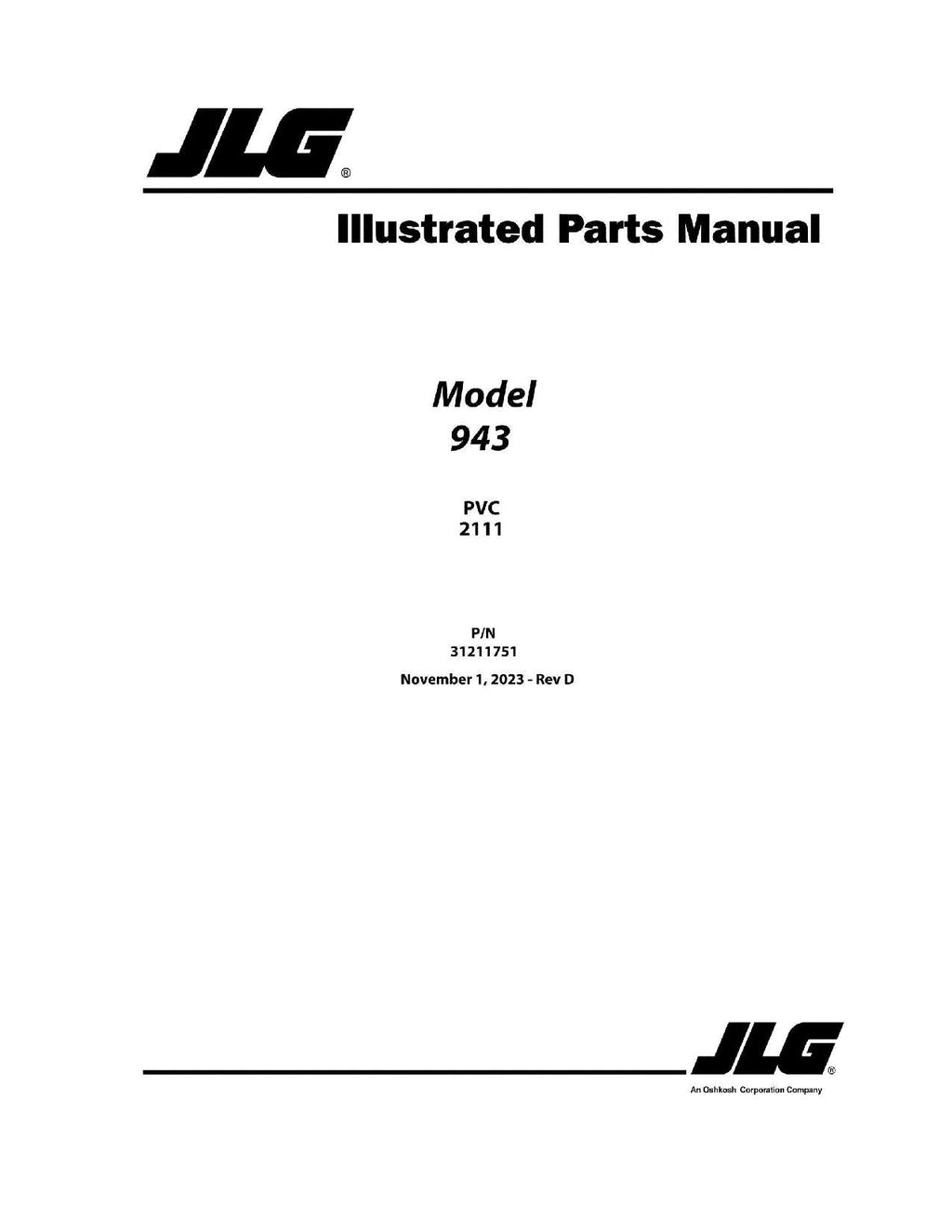 JLG®

Illustrated Parts Manual

Model
943

PVC
2111

P/N
31211751

November 1, 2023 - Rev D

JLG®
An Oshkosh Corporation Company